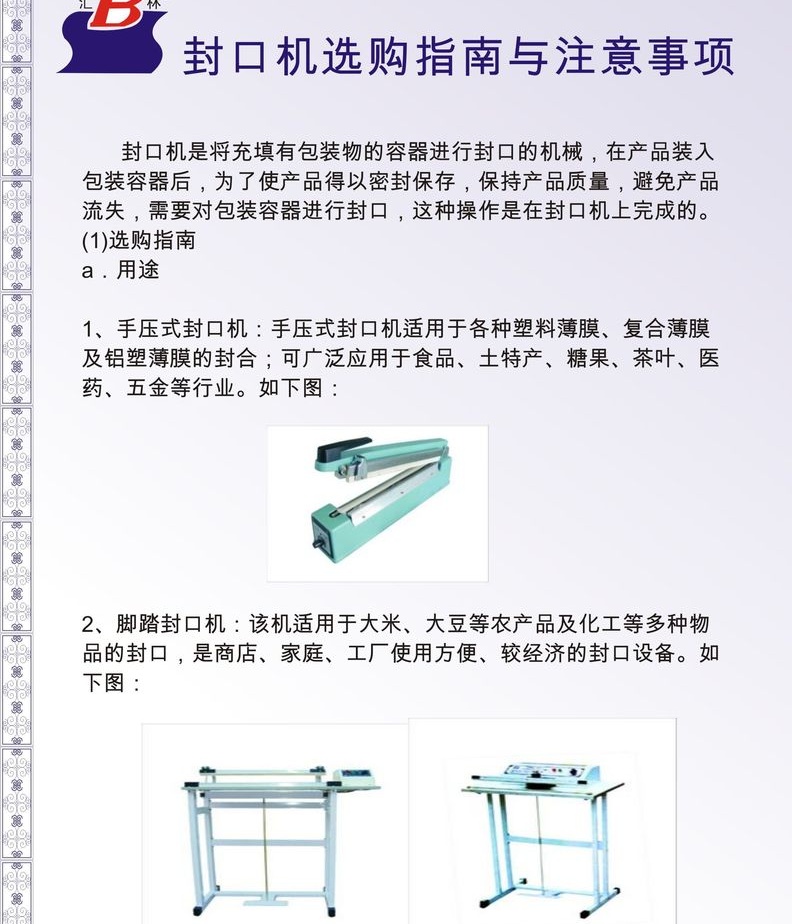 汇 B 林

封口机选购指南与注意事项

封口机是将充填有包装物的容器进行封口的机械，在产品装入包装容器后，为了使产品得以密封保存，保持产品质量，避免产品流失，需要对包装容器进行封口，这种操作是在封口机上完成的。
(1)选购指南
a．用途

1、手压式封口机：手压式封口机适用于各种塑料薄膜、复合薄膜及铝塑薄膜的封合；可广泛应用于食品、土特产、糖果、茶叶、医药、五金等行业。如下图：

2、脚踏封口机：该机适用于大米、大豆等农产品及化工等多种物品的封口，是商店、家庭、工厂使用方便、较经济的封口设备。如下图：